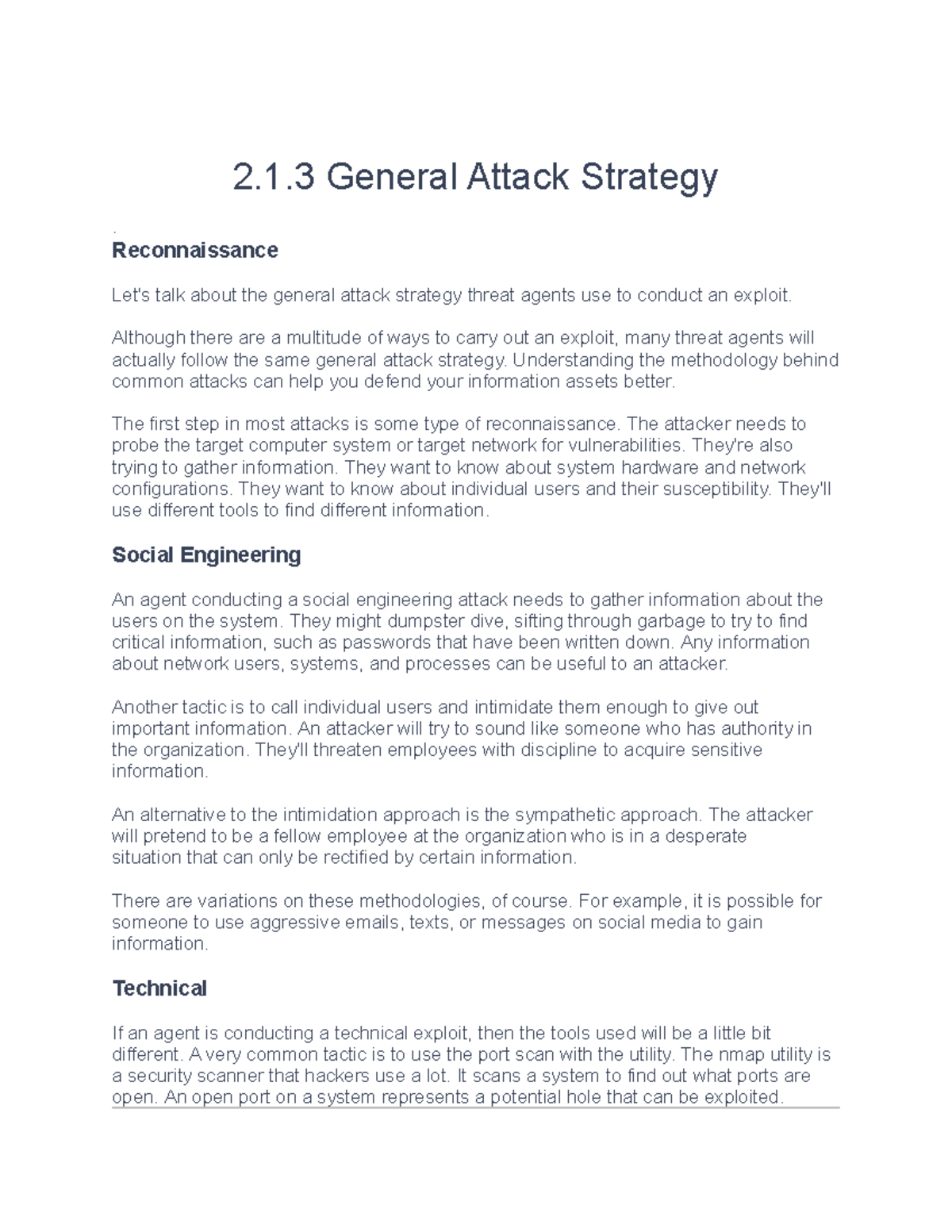 2.1.3 General Attack Strategy

.

Reconnaissance

Let's talk about the general attack strategy threat agents use to conduct an exploit.

Although there are a multitude of ways to carry out an exploit, many threat agents will actually follow the same general attack strategy. Understanding the methodology behind common attacks can help you defend your information assets better.

The first step in most attacks is some type of reconnaissance. The attacker needs to probe the target computer system or target network for vulnerabilities. They're also trying to gather information. They want to know about system hardware and network configurations. They want to know about individual users and their susceptibility. They'll use different tools to find different information.

Social Engineering

An agent conducting a social engineering attack needs to gather information about the users on the system. They might dumpster dive, sifting through garbage to try to find critical information, such as passwords that have been written down. Any information about network users, systems, and processes can be useful to an attacker.

Another tactic is to call individual users and intimidate them enough to give out important information. An attacker will try to sound like someone who has authority in the organization. They'll threaten employees with discipline to acquire sensitive information.

An alternative to the intimidation approach is the sympathetic approach. The attacker will pretend to be a fellow employee at the organization who is in a desperate situation that can only be rectified by certain information.

There are variations on these methodologies, of course. For example, it is possible for someone to use aggressive emails, texts, or messages on social media to gain information.

Technical

If an agent is conducting a technical exploit, then the tools used will be a little bit different. A very common tactic is to use the port scan with the utility. The nmap utility is a security scanner that hackers use a lot. It scans a system to find out what ports are open. An open port on a system represents a potential hole that can be exploited.